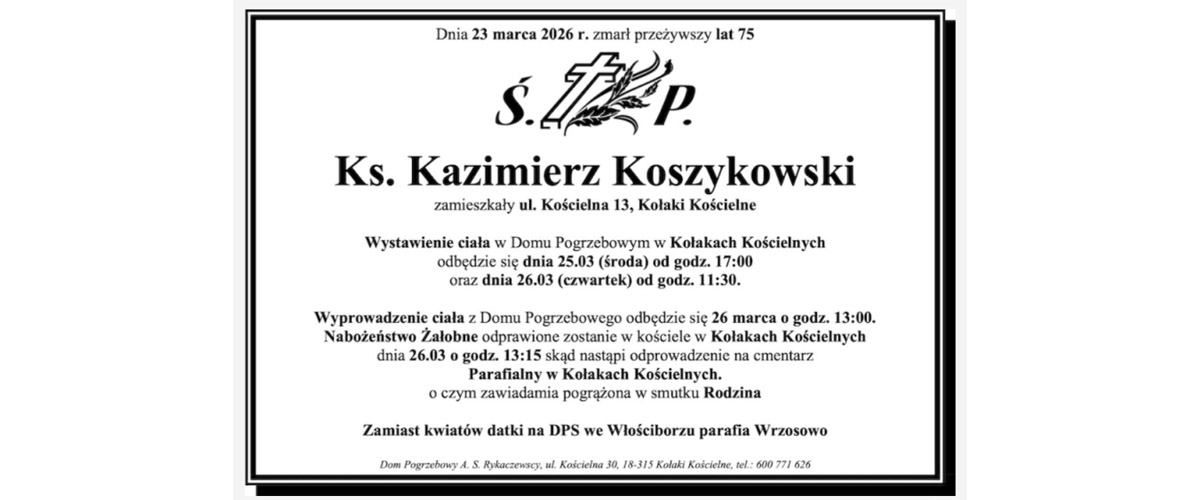 Dnia 23 marca 2026 r. zmarł przeżywszy lat 75

Ś. P.

Ks. Kazimierz Koszykowski

zamieszkały ul. Kościelna 13, Kołaki Kościelne

Wystawienie ciała w Domu Pogrzebowym w Kołakach Kościelnych odbędzie się dnia 25.03 (środa) od godz. 17:00 oraz dnia 26.03 (czwartek) od godz. 11:30.

Wyprowadzenie ciała z Domu Pogrzebowego odbędzie się 26 marca o godz. 13:00. Nabożeństwo Żałobne odprawione zostanie w kościele w Kołakach Kościelnych dnia 26.03 o godz. 13:15 skąd nastąpi odprowadzenie na cmentarz Parafialny w Kołakach Kościelnych. o czym zawiadamia pogrążona w smutku Rodzina

Zamiast kwiatów datki na DPS we Włościborzu parafia Wrzosowo

Dom Pogrzebowy A. S. Rykaczewscy, ul. Kościelna 30, 18-315 Kołaki Kościelne, tel.: 600 771 626